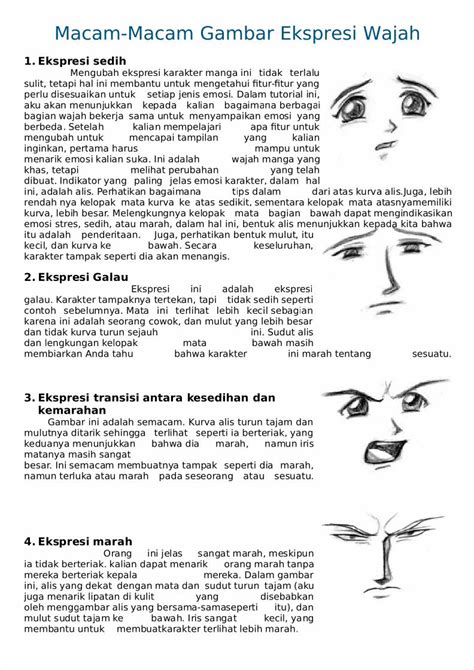 Macam-Macam Gambar Ekspresi Wajah

1. Ekspresi sedih

Mengubah ekspresi karakter manga ini tidak terlalu sulit, tetapi hal ini membantu untuk mengetahui fitur-fitur yang perlu disesuaikan untuk setiap jenis emosi. Dalam tutorial ini, aku akan menunjukkan kepada kalian bagaimana berbagai bagian wajah bekerja sama untuk menyampaikan emosi yang berbeda. Setelah kalian mempelajari apa fitur untuk mengubah untuk mencapai tampilan yang kalian inginkan, pertama harus mampu untuk menarik emosi kalian suka. Ini adalah wajah manga yang khas, tetapi melihat perubahan yang telah dibuat. Indikator yang paling jelas emosi karakter, dalam hal ini, adalah alis. Perhatikan bagaimana tips dalam dari atas kurva alis.Juga, lebih rendah nya kelopak mata kurva ke atas sedikit, sementara kelopak mata atasnyamemiliki kurva, lebih besar. Melengkungnya kelopak mata bagian bawah dapat mengindikasikan emosi stres, sedih, atau marah, dalam hal ini, bentuk alis menunjukkan kepada kita bahwa itu adalah penderitaan. Juga, perhatikan bentuk mulut, itu kecil, dan kurva ke bawah. Secara keseluruhan, karakter tampak seperti dia akan menangis.

2. Ekspresi Galau

Ekspresi ini adalah ekspresi galau. Karakter tampaknya tertekan, tapi tidak sedih seperti contoh sebelumnya. Mata ini terlihat lebih kecil sebagian karena ini adalah seorang cowok, dan mulut yang lebih besar dan tidak kurva turun sejauh ini. Sudut alis dan lengkungan kelopak mata bawah masih membiarkan Anda tahu bahwa karakter ini marah tentang sesuatu.

3. Ekspresi transisi antara kesedihan dan kemarahan

Gambar ini adalah semacam. Kurva alis turun tajam dan mulutnya ditarik sehingga terlihat seperti ia berteriak, yang keduanya menunjukkan bahwa dia marah, namun iris matanya masih sangat besar. Ini semacam membuatnya tampak seperti dia marah, namun terluka atau marah pada seseorang atau sesuatu.

4. Ekspresi marah

Orang ini jelas sangat marah, meskipun ia tidak berteriak. kalian dapat menarik orang marah tanpa mereka berteriak kepala mereka. Dalam gambar ini, alis yang dekat dengan mata dan sudut turun tajam (aku juga menarik lipatan di kulit yang disebabkan oleh menggambar alis yang bersama-samaseperti itu), dan mulut sudut tajam ke bawah. Iris sangat kecil, yang membantu untuk membuatkarakter terlihat lebih marah.